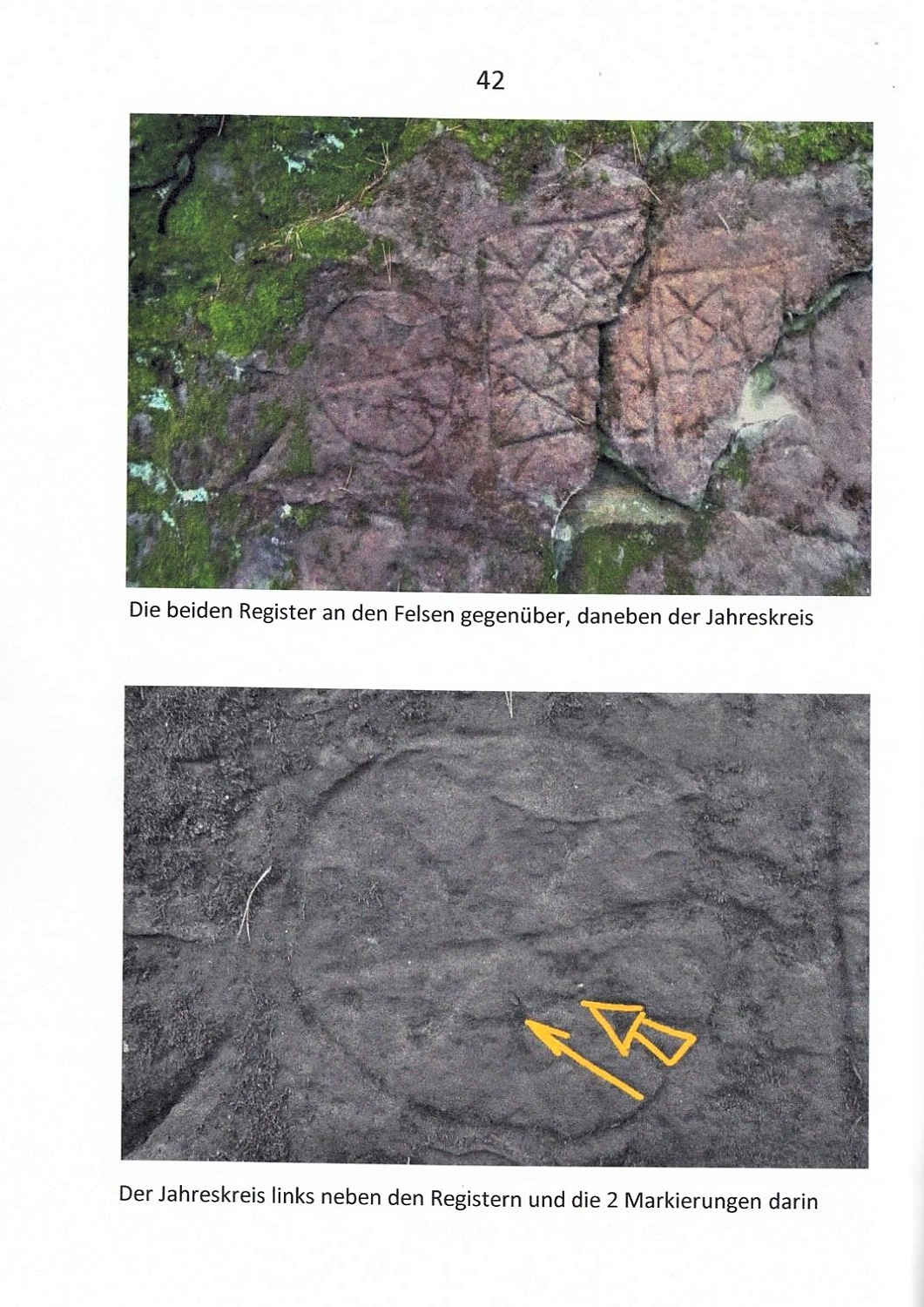 42

Die beiden Register an den Felsen gegenüber, daneben der Jahreskreis

Der Jahreskreis links neben den Registern und die 2 Markierungen darin